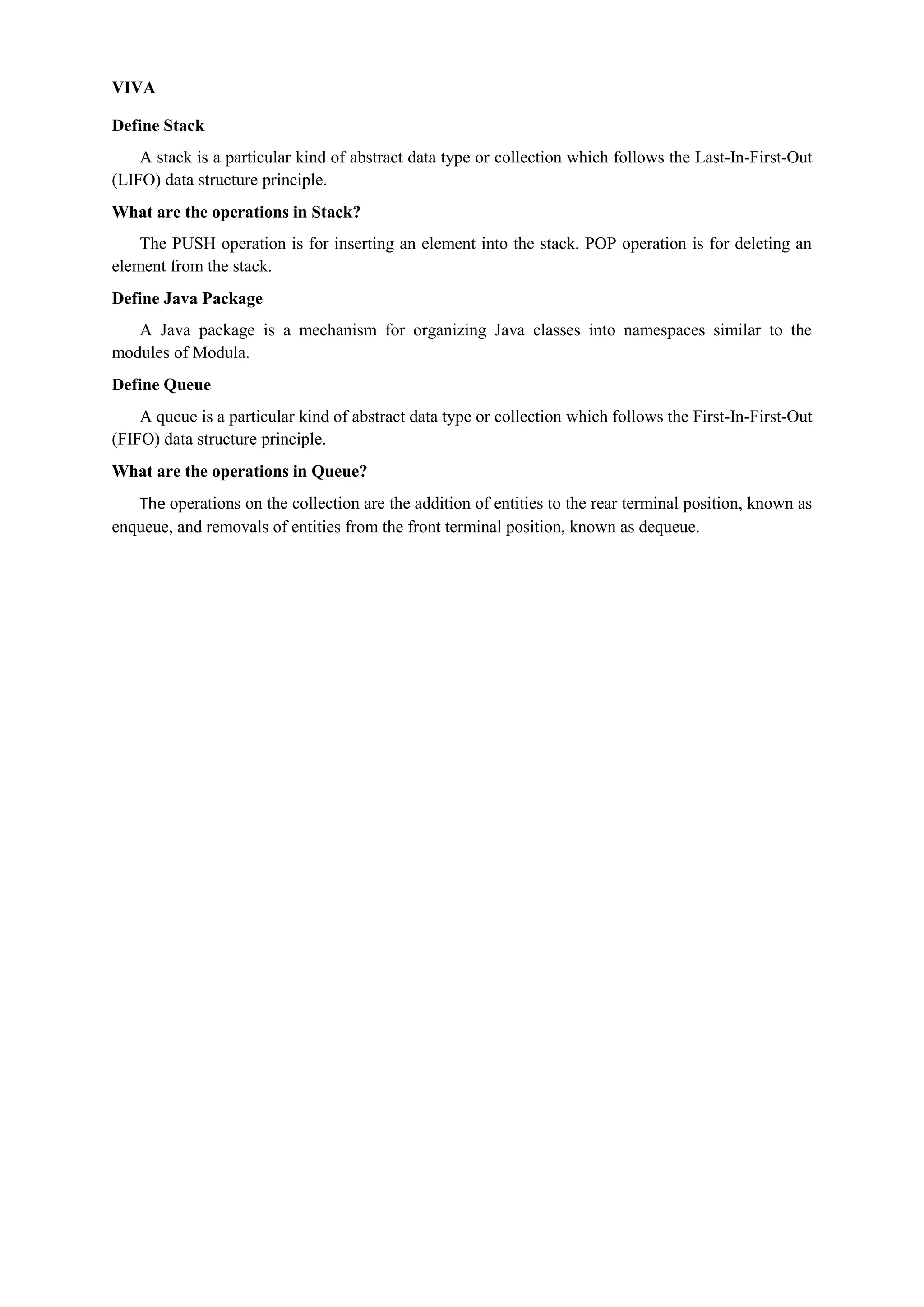 VIVA

Define Stack

A stack is a particular kind of abstract data type or collection which follows the Last-In-First-Out (LIFO) data structure principle.

What are the operations in Stack?

The PUSH operation is for inserting an element into the stack. POP operation is for deleting an element from the stack.

Define Java Package

A Java package is a mechanism for organizing Java classes into namespaces similar to the modules of Modula.

Define Queue

A queue is a particular kind of abstract data type or collection which follows the First-In-First-Out (FIFO) data structure principle.

What are the operations in Queue?

The operations on the collection are the addition of entities to the rear terminal position, known as enqueue, and removals of entities from the front terminal position, known as dequeue.